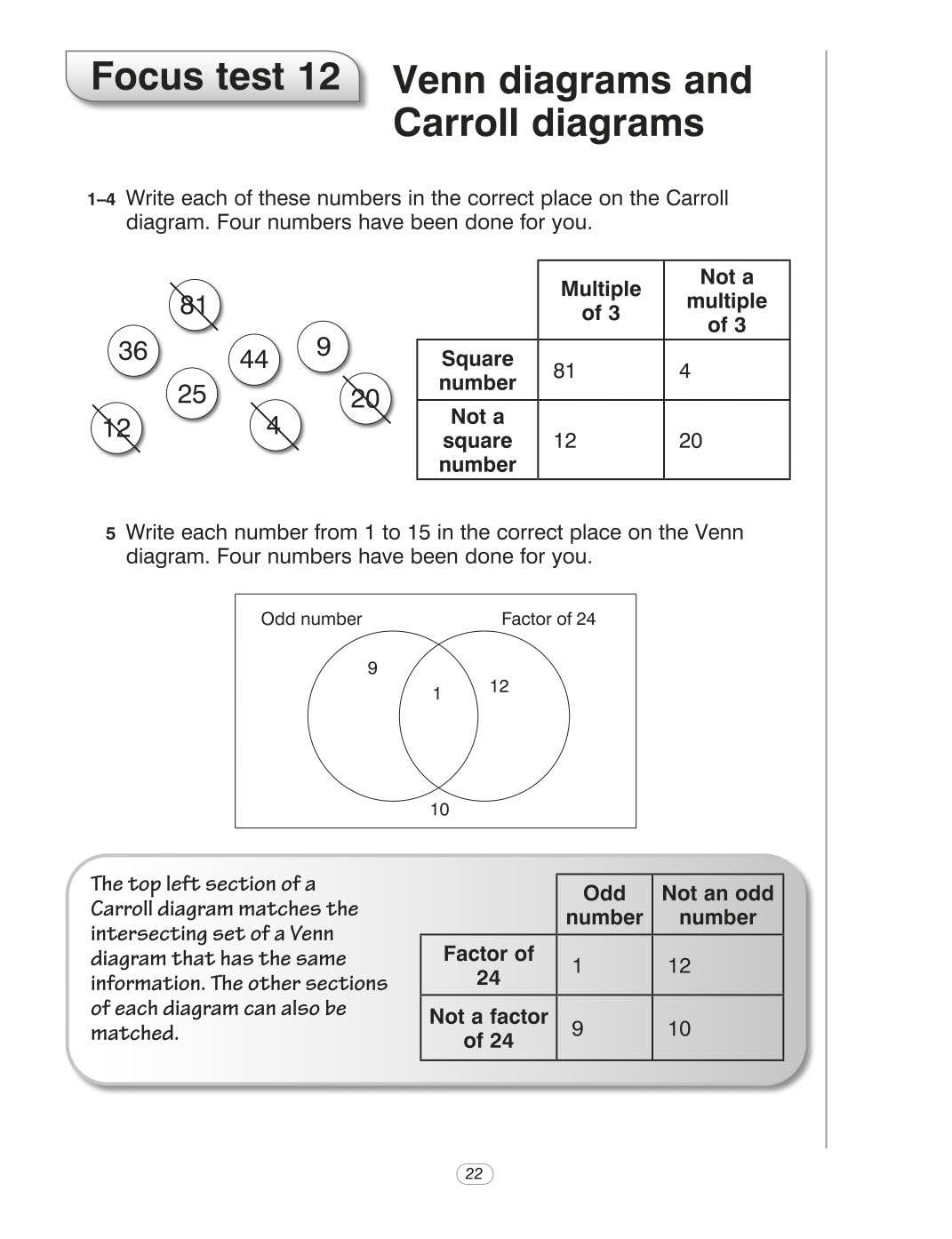 Focus test 12

Venn diagrams and Carroll diagrams

1–4 Write each of these numbers in the correct place on the Carroll diagram. Four numbers have been done for you.

81 36 44 9 25 20 12 4

| | Multiple of 3 | Not a multiple of 3 |
|---|---|---|
| Square number | 81 | 4 |
| Not a square number | 12 | 20 |

5 Write each number from 1 to 15 in the correct place on the Venn diagram. Four numbers have been done for you.

Odd number

Factor of 24

9

1

12

10

The top left section of a Carroll diagram matches the intersecting set of a Venn diagram that has the same information. The other sections of each diagram can also be matched.

| | Odd number | Not an odd number |
|---|---|---|
| Factor of 24 | 1 | 12 |
| Not a factor of 24 | 9 | 10 |

22